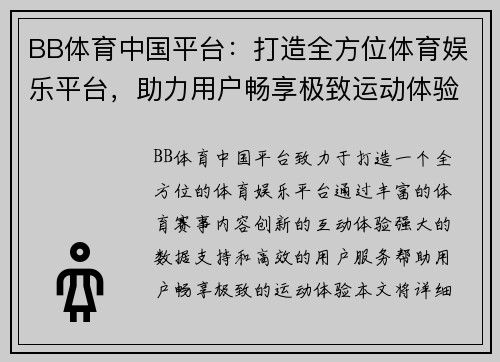 BB体育中国平台：打造全方位体育娱乐平台，助力用户畅享极致运动体验

BB体育中国平台致力于打造一个全方位的体育娱乐平台通过丰富的体育赛事内容创新的互动体验强大的数据支持和高效的用户服务帮助用户畅享极致的运动体验本文将详细